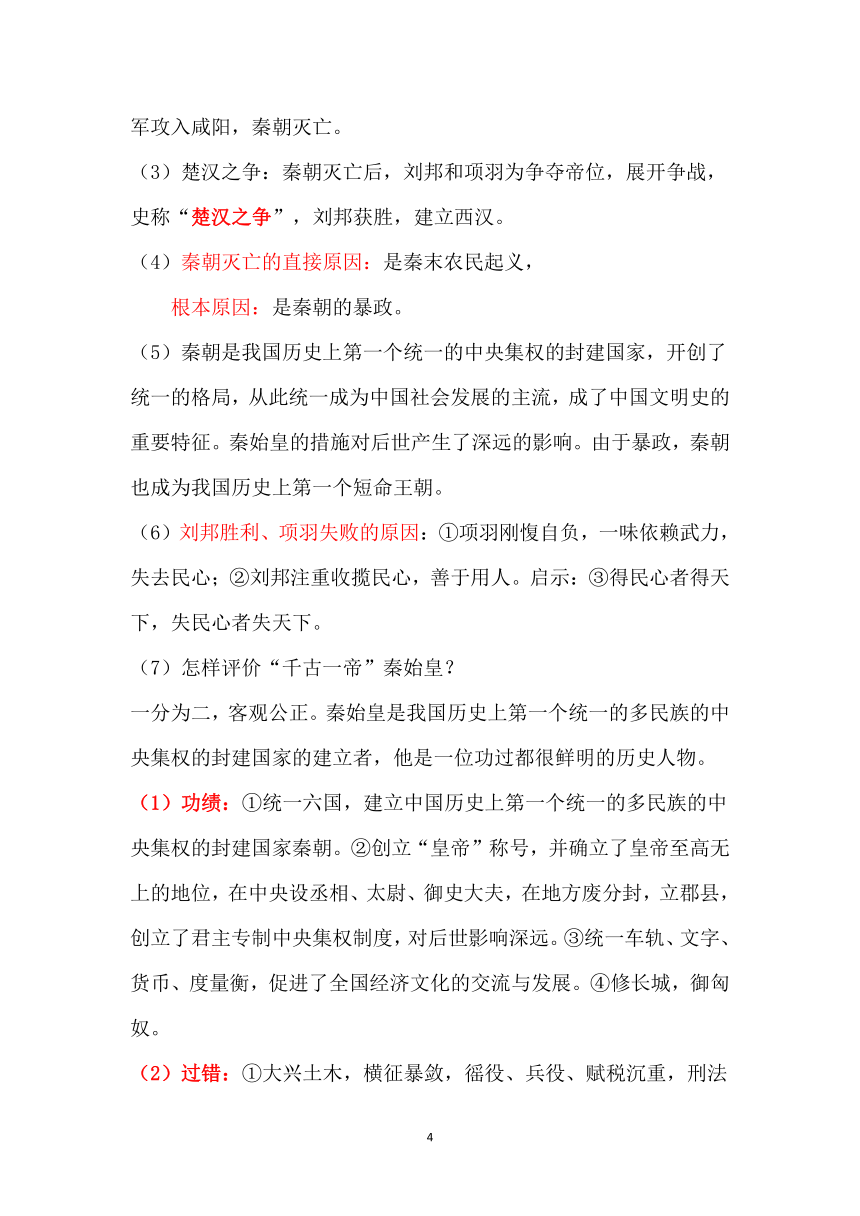 军攻入咸阳，秦朝灭亡。

（3）楚汉之争：秦朝灭亡后，刘邦和项羽为争夺帝位，展开争战，史称“楚汉之争”，刘邦获胜，建立西汉。

（4）秦朝灭亡的直接原因：是秦末农民起义，

根本原因：是秦朝的暴政。

（5）秦朝是我国历史上第一个统一的中央集权的封建国家，开创了统一的格局，从此统一成为中国社会发展的主流，成了中国文明史的重要特征。秦始皇的措施对后世产生了深远的影响。由于暴政，秦朝也成为我国历史上第一个短命王朝。

（6）刘邦胜利、项羽失败的原因：①项羽刚愎自负，一味依赖武力，失去民心；②刘邦注重收揽民心，善于用人。启示：③得民心者得天下，失民心者失天下。

（7）怎样评价“千古一帝”秦始皇？

一分为二，客观公正。秦始皇是我国历史上第一个统一的多民族的中央集权的封建国家的建立者，他是一位功过都很鲜明的历史人物。

（1）功绩：①统一六国，建立中国历史上第一个统一的多民族的中央集权的封建国家秦朝。②创立“皇帝”称号，并确立了皇帝至高无上的地位，在中央设丞相、太尉、御史大夫，在地方废分封，立郡县，创立了君主专制中央集权制度，对后世影响深远。③统一车轨、文字、货币、度量衡，促进了全国经济文化的交流与发展。④修长城，御匈奴。

（2）过错：①大兴土木，横征暴敛，徭役、兵役、赋税沉重，刑法

4